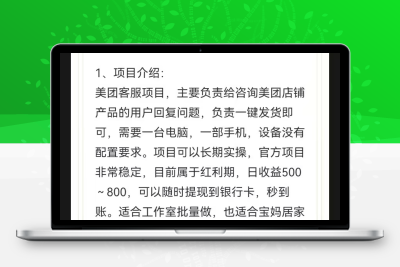 1、项目介绍:
美团客服项目，主要负责给咨询美团店铺产品的用户回复问题，负责一键发货即可，需要一台电脑，一部手机，设备没有配置要求。项目可以长期实操，官方项目非常稳定，目前属于红利期，日收益500～800，可以随时提现到银行卡，秒到账。适合工作室批量做，也适合宝妈居家